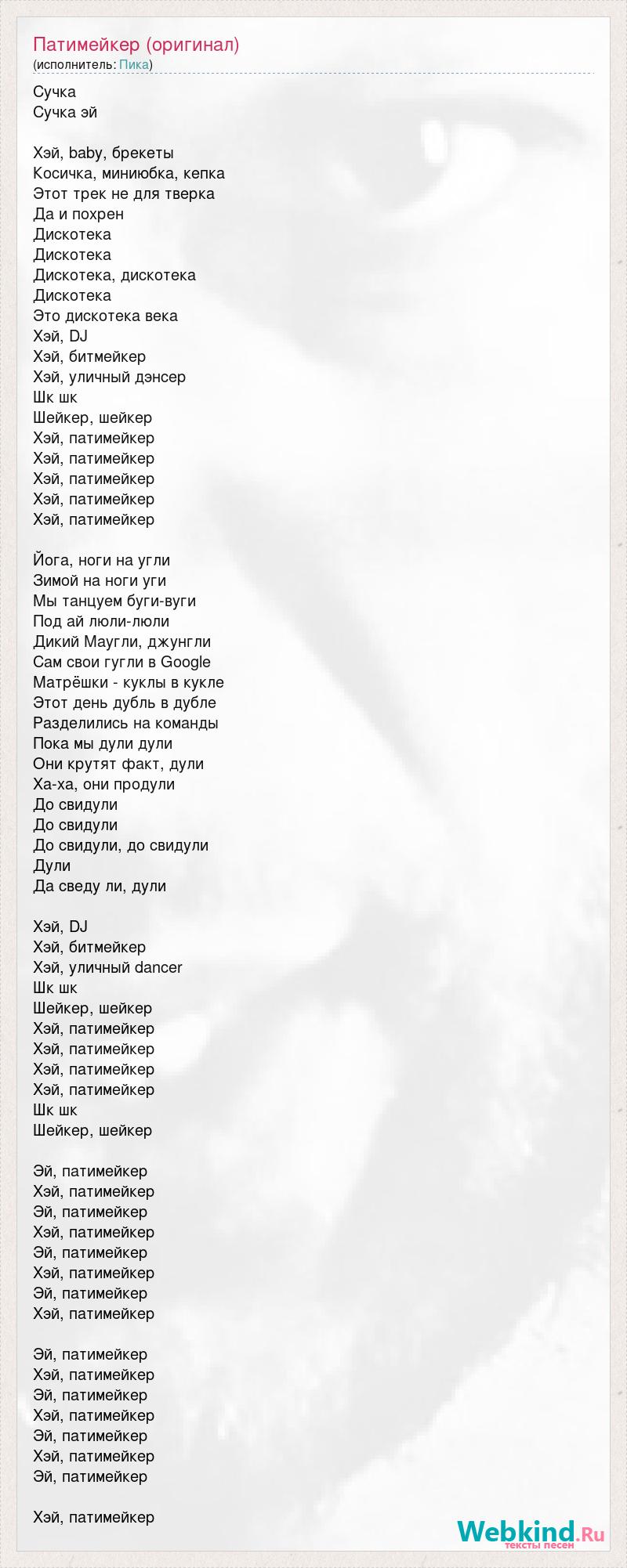 Патимейкер (оригинал)
(исполнитель: Пика)

Сучка
Сучка эй

Хэй, baby, брекеты
Косичка, миниюбка, кепка
Этот трек не для тверка
Да и похрен
Дискотека
Дискотека
Дискотека, дискотека
Дискотека
Это дискотека века
Хэй, DJ
Хэй, битмейкер
Хэй, уличный дэнсер
Шк шк
Шейкер, шейкер
Хэй, патимейкер
Хэй, патимейкер
Хэй, патимейкер
Хэй, патимейкер
Хэй, патимейкер

Йога, ноги на угли
Зимой на ноги уги
Мы танцуем буги-вуги
Под ай люли-люли
Дикий Маугли, джунгли
Сам свои гугли в Google
Матрёшки - куклы в кукле
Этот день дубль в дубле
Разделились на команды
Пока мы дули дули
Они крутят факт, дули
Ха-ха, они продули
До свидули
До свидули
До свидули, до свидули
Дули
Да сведу ли, дули

Хэй, DJ
Хэй, битмейкер
Хэй, уличный dancer
Шк шк
Шейкер, шейкер
Хэй, патимейкер
Хэй, патимейкер
Хэй, патимейкер
Хэй, патимейкер
Шк шк
Шейкер, шейкер

Эй, патимейкер
Хэй, патимейкер
Эй, патимейкер
Хэй, патимейкер
Эй, патимейкер
Хэй, патимейкер
Эй, патимейкер
Хэй, патимейкер

Эй, патимейкер
Хэй, патимейкер
Эй, патимейкер
Хэй, патимейкер
Эй, патимейкер
Хэй, патимейкер
Эй, патимейкер

Хэй, патимейкер

Webkind.Ru
тексты песен